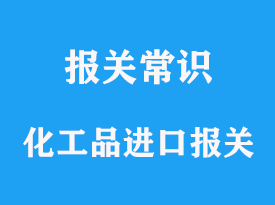 报关常识

化工品进口报关